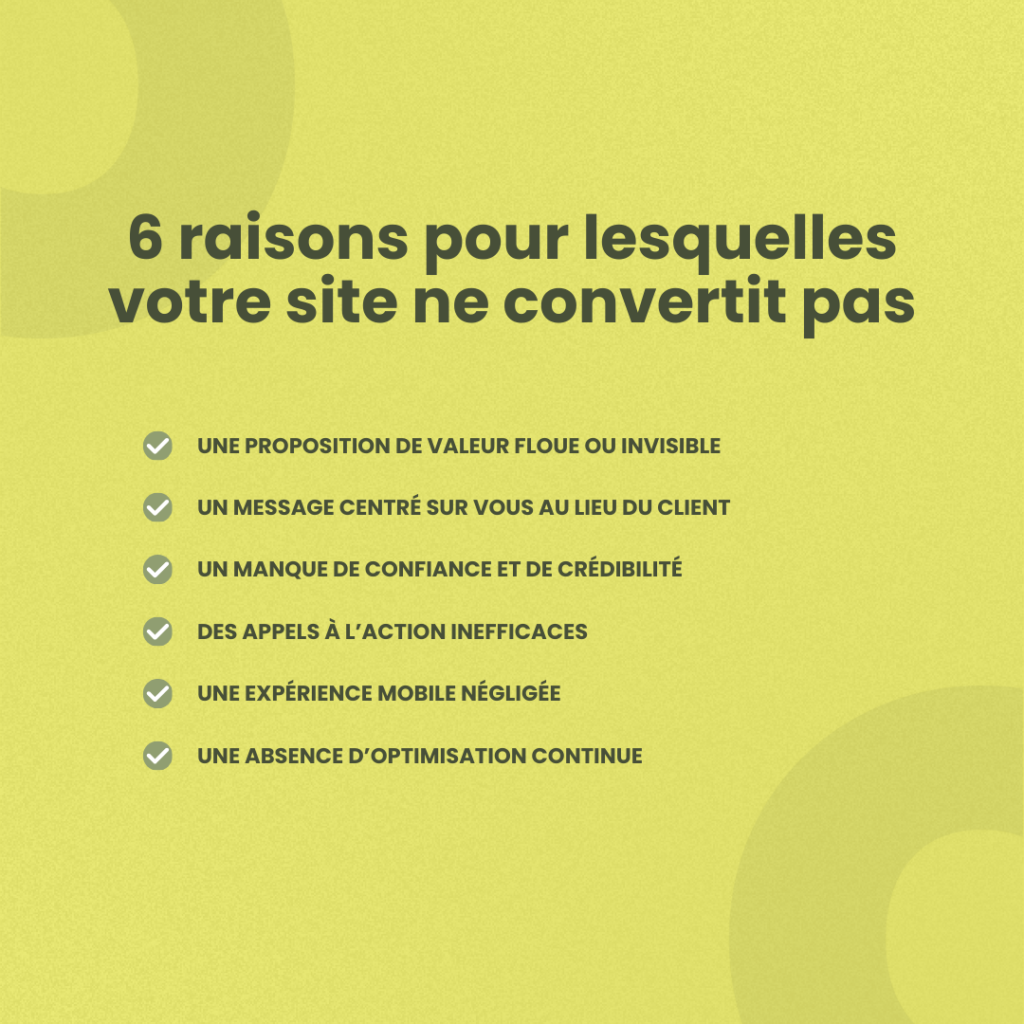 6 raisons pour lesquelles votre site ne convertit pas

✓ UNE PROPOSITION DE VALEUR FLOUE OU INVISIBLE

✓ UN MESSAGE CENTRÉ SUR VOUS AU LIEU DU CLIENT

✓ UN MANQUE DE CONFIANCE ET DE CRÉDIBILITÉ

✓ DES APPELS À L'ACTION INEFFICACES

✓ UNE EXPÉRIENCE MOBILE NÉGLIGÉE

✓ UNE ABSENCE D'OPTIMISATION CONTINUE